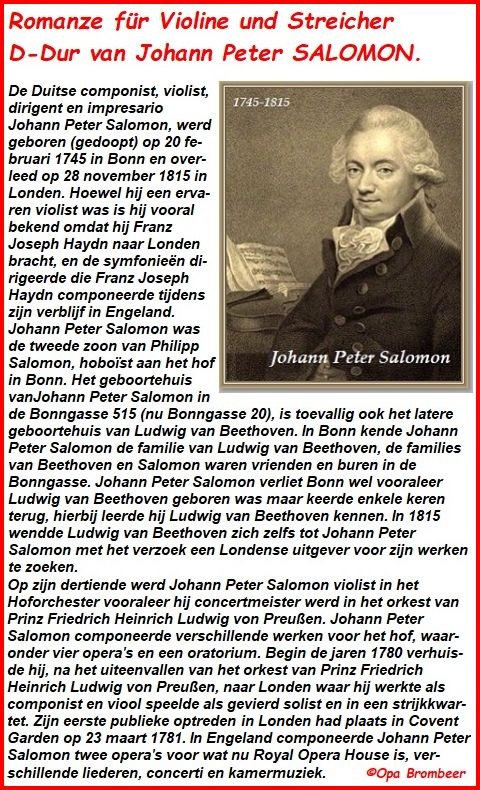 Romanze für Violine und Streicher D-Dur van Johann Peter SALOMON.

1745-1815

Johann Peter Salomon

De Duitse componist, violist, dirigent en impresario Johann Peter Salomon, werd geboren (gedoopt) op 20 februari 1745 in Bonn en overleed op 28 november 1815 in Londen. Hoewel hij een ervaren violist was is hij vooral bekend omdat hij Franz Joseph Haydn naar Londen bracht, en de symfonieën dirigeerde die Franz Joseph Haydn componeerde tijdens zijn verblijf in Engeland. Johann Peter Salomon was de tweede zoon van Philipp Salomon, hoboïst aan het hof in Bonn. Het geboortehuis vanJohann Peter Salomon in de Bonngasse 515 (nu Bonngasse 20), is toevallig ook het latere geboortehuis van Ludwig van Beethoven. In Bonn kende Johann Peter Salomon de familie van Ludwig van Beethoven, de families van Beethoven en Salomon waren vrienden en buren in de Bonngasse. Johann Peter Salomon verliet Bonn wel vooraleer Ludwig van Beethoven geboren was maar keerde enkele keren terug, hierbij leerde hij Ludwig van Beethoven kennen. In 1815 wendde Ludwig van Beethoven zich zelfs tot Johann Peter Salomon met het verzoek een Londense uitgever voor zijn werken te zoeken.
Op zijn dertiende werd Johann Peter Salomon violist in het Hoforchester vooraleer hij concertmeister werd in het orkest van Prinz Friedrich Heinrich Ludwig von Preußen. Johann Peter Salomon componeerde verschillende werken voor het hof, waaronder vier opera's en een oratorium. Begin de jaren 1780 verhuisde hij, na het uiteenvallen van het orkest van Prinz Friedrich Heinrich Ludwig von Preußen, naar Londen waar hij werkte als componist en viool speelde als gevierd solist en in een strijkkwartet. Zijn eerste publieke optreden in Londen had plaats in Covent Garden op 23 maart 1781. In Engeland componeerde Johann Peter Salomon twee opera's voor wat nu Royal Opera House is, verschillende liederen, concerti en kamermuziek.

©Opa Brombeer